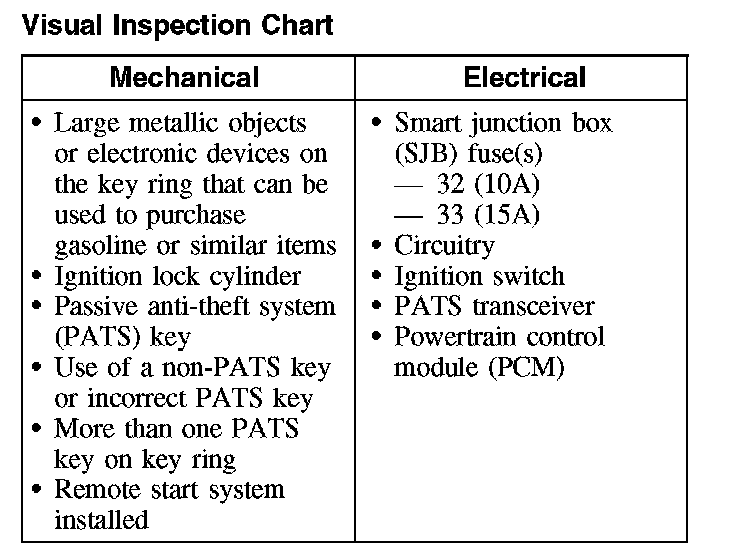 Visual Inspection Chart

| Mechanical | Electrical |
|---|---|
| • Large metallic objects or electronic devices on the key ring that can be used to purchase gasoline or similar items<br>• Ignition lock cylinder<br>• Passive anti-theft system (PATS) key<br>• Use of a non-PATS key or incorrect PATS key<br>• More than one PATS key on key ring<br>• Remote start system installed | • Smart junction box (SJB) fuse(s)<br>— 32 (10A)<br>— 33 (15A)<br>• Circuitry<br>• Ignition switch<br>• PATS transceiver<br>• Powertrain control module (PCM) |